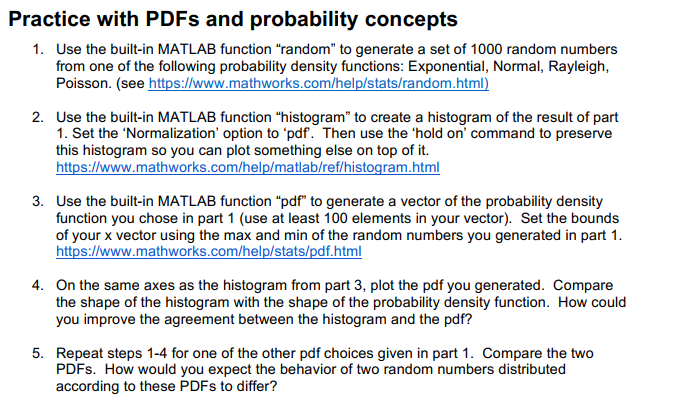 Practice with PDFs and probability concepts

1. Use the built-in MATLAB function “random” to generate a set of 1000 random numbers from one of the following probability density functions: Exponential, Normal, Rayleigh, Poisson. (see https://www.mathworks.com/help/stats/random.html)

2. Use the built-in MATLAB function “histogram” to create a histogram of the result of part 1. Set the ‘Normalization’ option to ‘pdf’. Then use the ‘hold on’ command to preserve this histogram so you can plot something else on top of it. https://www.mathworks.com/help/matlab/ref/histogram.html

3. Use the built-in MATLAB function “pdf” to generate a vector of the probability density function you chose in part 1 (use at least 100 elements in your vector). Set the bounds of your x vector using the max and min of the random numbers you generated in part 1. https://www.mathworks.com/help/stats/pdf.html

4. On the same axes as the histogram from part 3, plot the pdf you generated. Compare the shape of the histogram with the shape of the probability density function. How could you improve the agreement between the histogram and the pdf?

5. Repeat steps 1-4 for one of the other pdf choices given in part 1. Compare the two PDFs. How would you expect the behavior of two random numbers distributed according to these PDFs to differ?